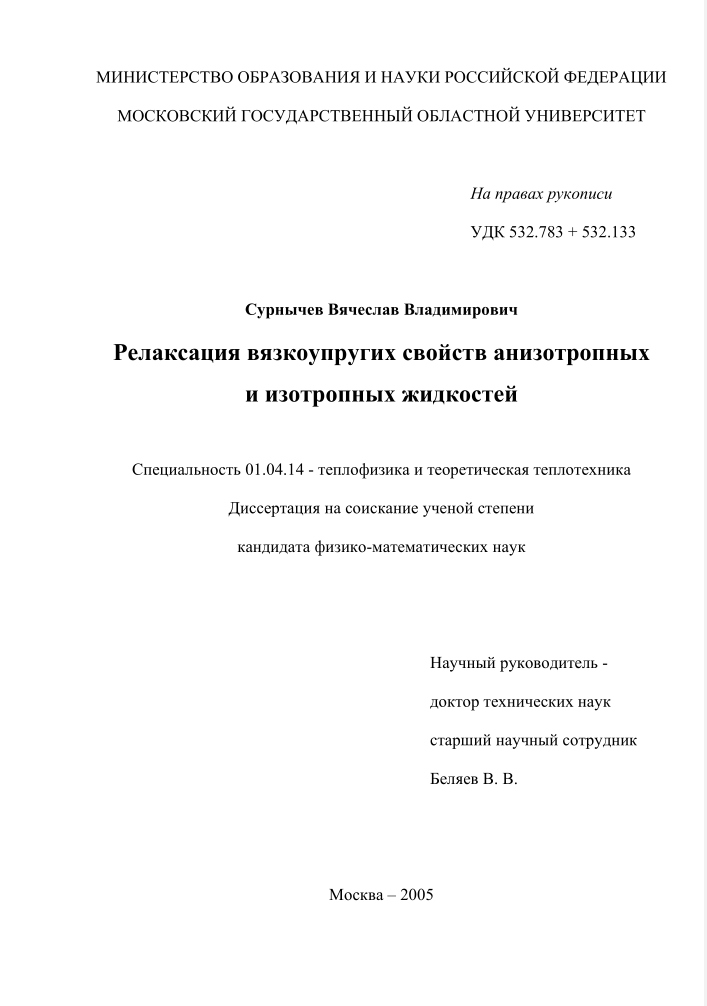 МИНИСТЕРСТВО ОБРАЗОВАНИЯ И НАУКИ РОССИЙСКОЙ ФЕДЕРАЦИИ

МОСКОВСКИЙ ГОСУДАРСТВЕННЫЙ ОБЛАСТНОЙ УНИВЕРСИТЕТ

На правах рукописи

УДК 532.783 + 532.133

Сурнычев Вячеслав Владимирович

Релаксация вязкоупругих свойств анизотропных и изотропных жидкостей

Специальность 01.04.14 - теплофизика и теоретическая теплотехника

Диссертация на соискание ученой степени

кандидата физико-математических наук

Научный руководитель -

доктор технических наук

старший научный сотрудник

Беляев В. В.

Москва – 2005